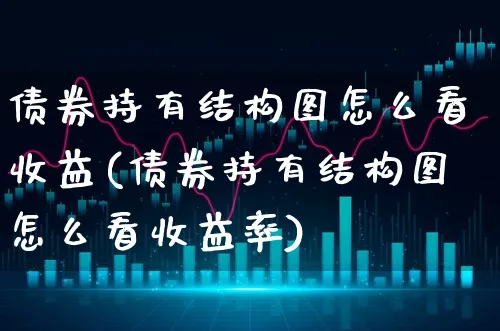 债券持有结构图怎么看收益(债券持有结构图怎么看收益率)